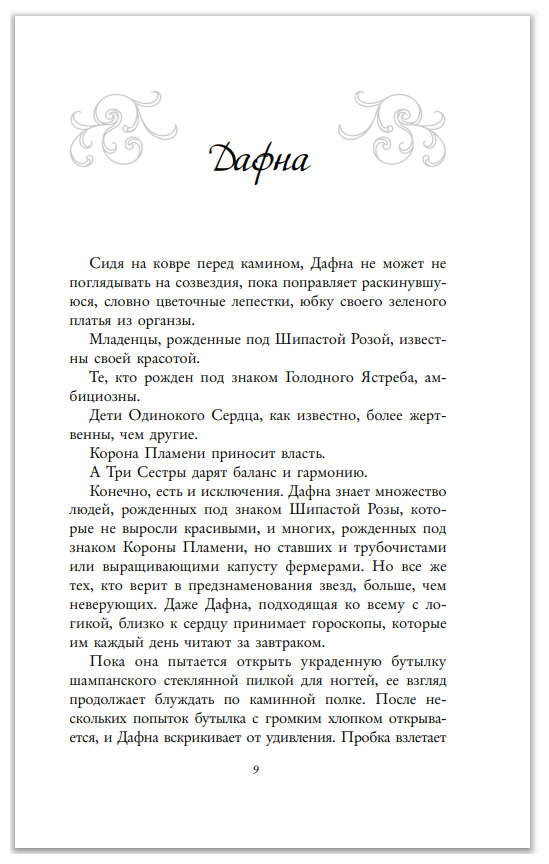 Дафна

Сидя на ковре перед камином, Дафна не может не поглядывать на созвездия, пока поправляет раскинувшуюся, словно цветочные лепестки, юбку своего зеленого платья из органзы.

Младенцы, рожденные под Шипастой Розой, известны своей красотой.

Те, кто рожден под знаком Голодного Ястреба, амбициозны.

Дети Одинокого Сердца, как известно, более жертвенны, чем другие.

Корона Пламени приносит власть.

А Три Сестры дарят баланс и гармонию.

Конечно, есть и исключения. Дафна знает множество людей, рожденных под знаком Шипастой Розы, которые не выросли красивыми, и многих, рожденных под знаком Короны Пламени, но ставших и трубочистами или выращивающими капусту фермерами. Но все же тех, кто верит в предзнаменования звезд, больше, чем неверующих. Даже Дафна, подходящая ко всему с логикой, близко к сердцу принимает гороскопы, которые им каждый день читают за завтраком.

Пока она пытается открыть украденную бутылку шампанского стеклянной пилкой для ногтей, ее взгляд продолжает блуждать по каминной полке. После нескольких попыток бутылка с громким хлопком открывается, и Дафна вскрикивает от удивления. Пробка взлетает

9